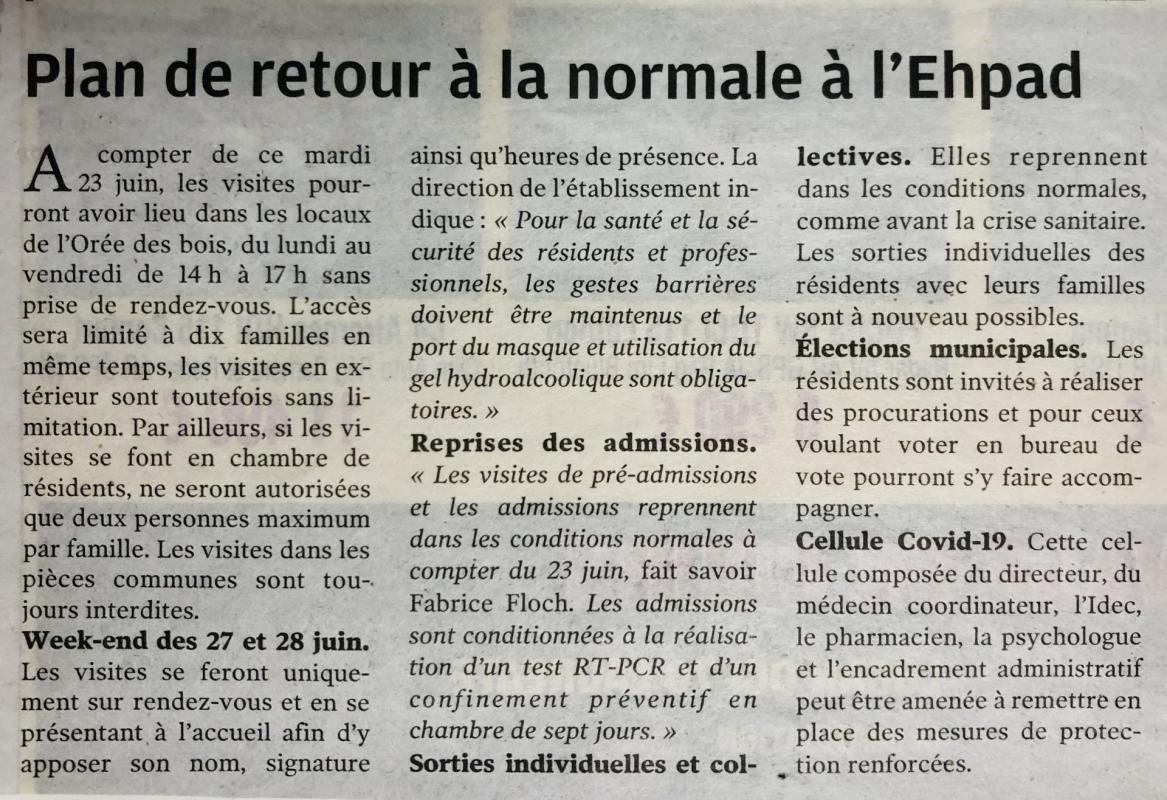 Plan de retour à la normale à l'Ehpad

A compter de ce mardi 23 juin, les visites pourront avoir lieu dans les locaux de l'Orée des bois, du lundi au vendredi de 14 h à 17 h sans prise de rendez-vous. L'accès sera limité à dix familles en même temps, les visites en extérieur sont toutefois sans limitation. Par ailleurs, si les visites se font en chambre de résidents, ne seront autorisées que deux personnes maximum par famille. Les visites dans les pièces communes sont toujours interdites.

Week-end des 27 et 28 juin. Les visites se feront uniquement sur rendez-vous et en se présentant à l'accueil afin d'y apposer son nom, signature ainsi qu'heures de présence. La direction de l'établissement indique : « Pour la santé et la sécurité des résidents et professionnels, les gestes barrières doivent être maintenus et le port du masque et utilisation du gel hydroalcoolique sont obligatoires. »

Reprises des admissions. « Les visites de pré-admissions et les admissions reprennent dans les conditions normales à compter du 23 juin, fait savoir Fabrice Floch. Les admissions sont conditionnées à la réalisation d'un test RT-PCR et d'un confinement préventif en chambre de sept jours. »

Sorties individuelles et collectives. Elles reprennent dans les conditions normales, comme avant la crise sanitaire. Les sorties individuelles des résidents avec leurs familles sont à nouveau possibles.

Élections municipales. Les résidents sont invités à réaliser des procurations et pour ceux voulant voter en bureau de vote pourront s'y faire accompagner.

Cellule Covid-19. Cette cellule composée du directeur, du médecin coordinateur, l'Idec, le pharmacien, la psychologue et l'encadrement administratif peut être amenée à remettre en place des mesures de protection renforcées.